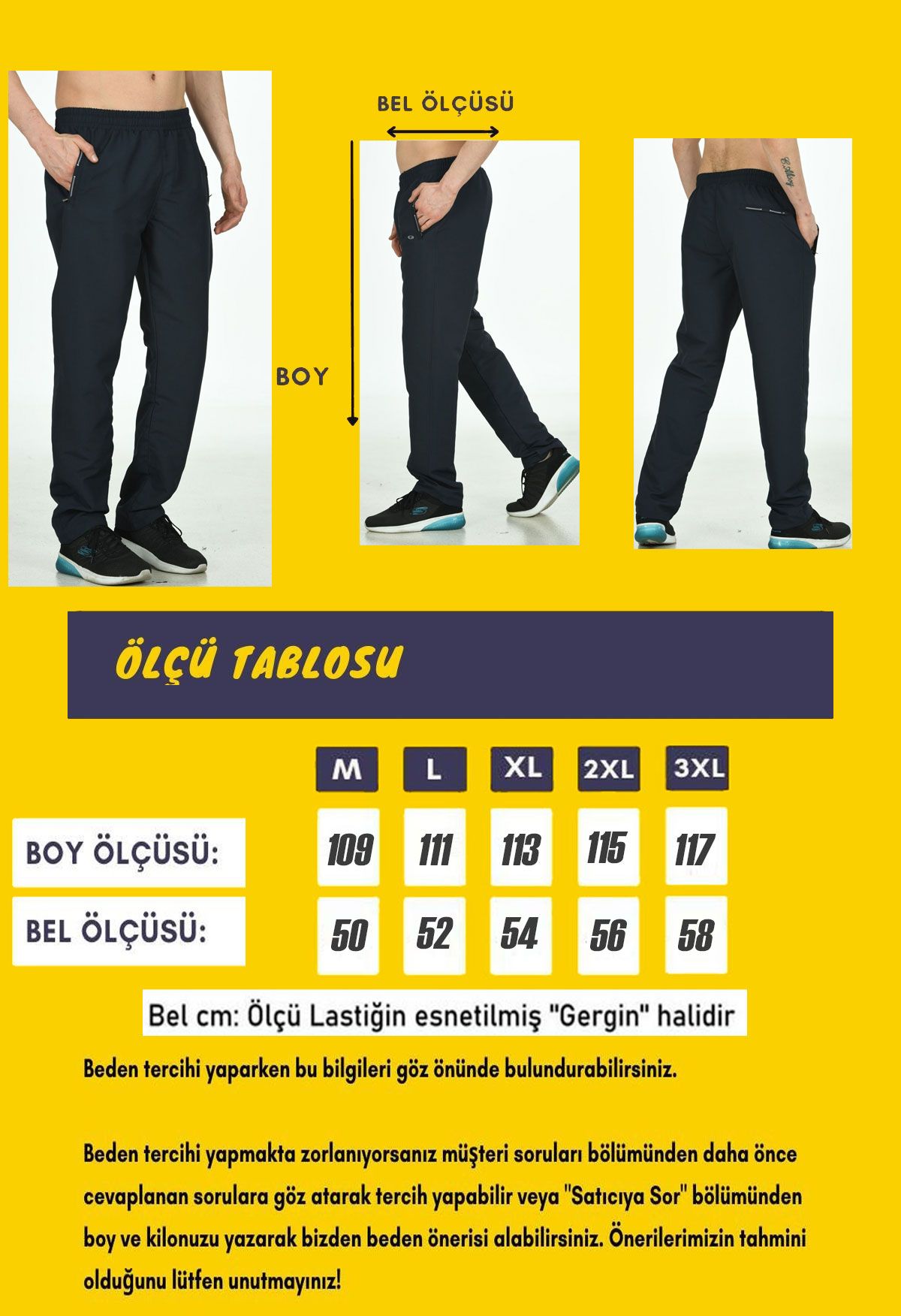 BEL ÖLÇÜSÜ

BOY

ÖLÇÜ TABLOSU

| | M | L | XL | 2XL | 3XL |
|---|---|---|---|---|---|
| BOY ÖLÇÜSÜ: | 109 | 111 | 113 | 115 | 117 |
| BEL ÖLÇÜSÜ: | 50 | 52 | 54 | 56 | 58 |

Bel cm: Ölçü Lastiğin esnetilmiş "Gergin" halidir

Beden tercihi yaparken bu bilgileri göz önünde bulundurabilirsiniz.

Beden tercihi yapmakta zorlanıyorsanız müşteri soruları bölümünden daha önce cevaplanan sorulara göz atarak tercih yapabilir veya "Satıcıya Sor" bölümünden boy ve kilonuzu yazarak bizden beden önerisi alabilirsiniz. Önerilerimizin tahmini olduğunu lütfen unutmayınız!